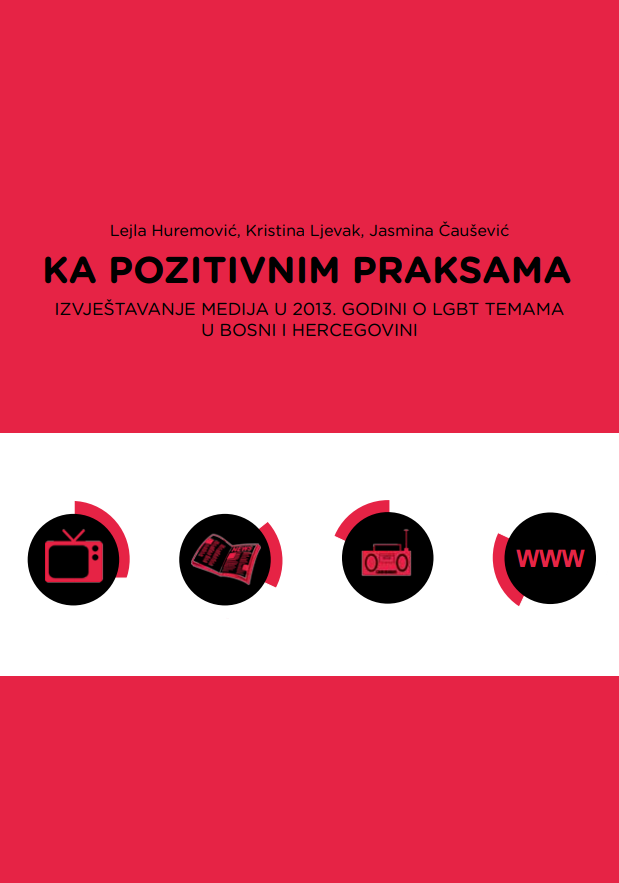 Lejla Huremović, Kristina Ljevak, Jasmina Čaušević

KA POZITIVNIM PRAKSAMA

IZVJEŠTAVANJE MEDIJA U 2013. GODINI O LGBT TEMAMA U BOSNI I HERCEGOVINI

WWW